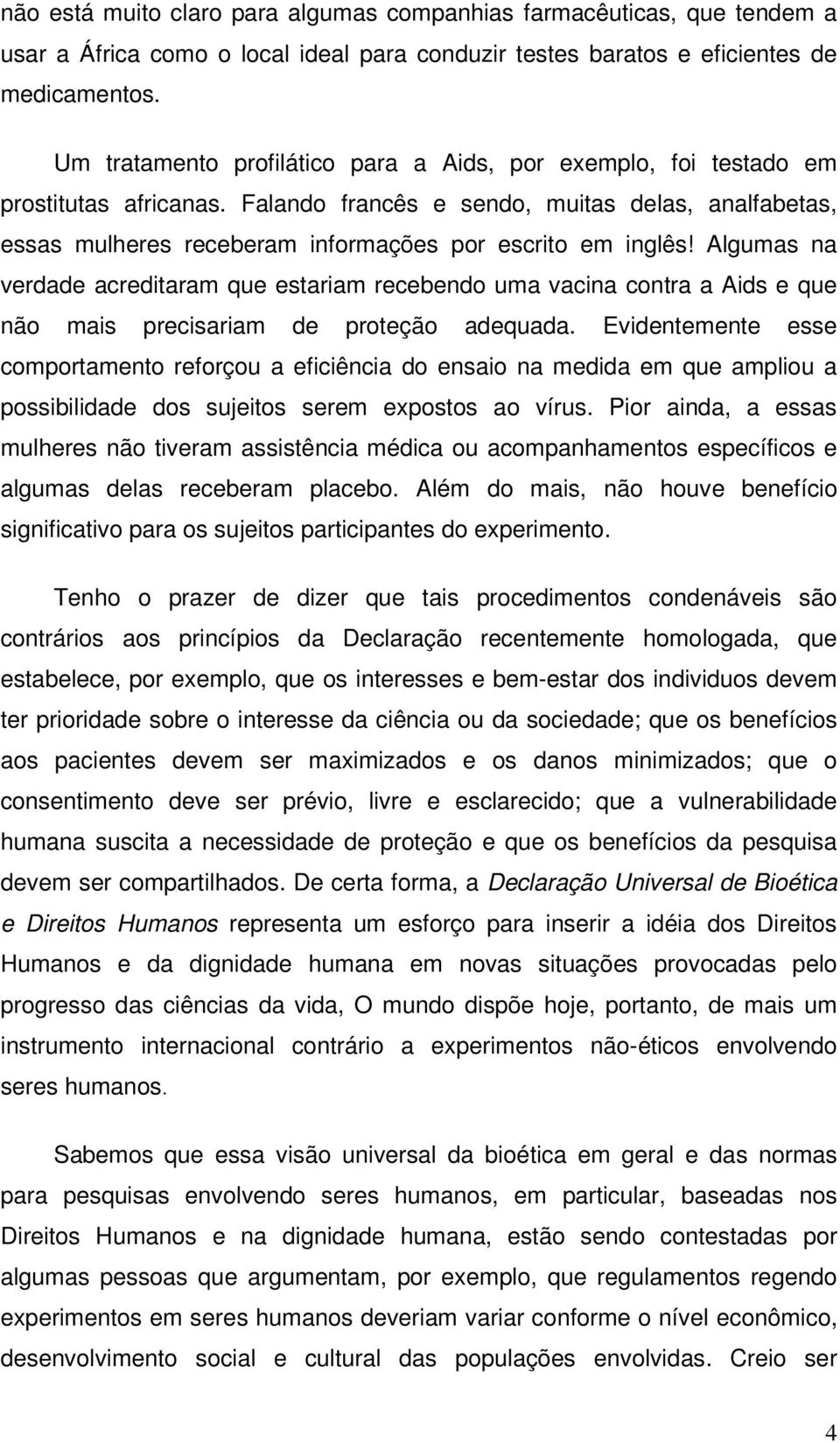 não está muito claro para algumas companhias farmacêuticas, que tendem a usar a África como o local ideal para conduzir testes baratos e eficientes de medicamentos.

Um tratamento profilático para a Aids, por exemplo, foi testado em prostitutas africanas. Falando francês e sendo, muitas delas, analfabetas, essas mulheres receberam informações por escrito em inglês! Algumas na verdade acreditaram que estariam recebendo uma vacina contra a Aids e que não mais precisariam de proteção adequada. Evidentemente esse comportamento reforçou a eficiência do ensaio na medida em que ampliou a possibilidade dos sujeitos serem expostos ao vírus. Pior ainda, a essas mulheres não tiveram assistência médica ou acompanhamentos específicos e algumas delas receberam placebo. Além do mais, não houve benefício significativo para os sujeitos participantes do experimento.

Tenho o prazer de dizer que tais procedimentos condenáveis são contrários aos princípios da Declaração recentemente homologada, que estabelece, por exemplo, que os interesses e bem-estar dos individuos devem ter prioridade sobre o interesse da ciência ou da sociedade; que os benefícios aos pacientes devem ser maximizados e os danos minimizados; que o consentimento deve ser prévio, livre e esclarecido; que a vulnerabilidade humana suscita a necessidade de proteção e que os benefícios da pesquisa devem ser compartilhados. De certa forma, a Declaração Universal de Bioética e Direitos Humanos representa um esforço para inserir a idéia dos Direitos Humanos e da dignidade humana em novas situações provocadas pelo progresso das ciências da vida, O mundo dispõe hoje, portanto, de mais um instrumento internacional contrário a experimentos não-éticos envolvendo seres humanos.

Sabemos que essa visão universal da bioética em geral e das normas para pesquisas envolvendo seres humanos, em particular, baseadas nos Direitos Humanos e na dignidade humana, estão sendo contestadas por algumas pessoas que argumentam, por exemplo, que regulamentos regendo experimentos em seres humanos deveriam variar conforme o nível econômico, desenvolvimento social e cultural das populações envolvidas. Creio ser

4